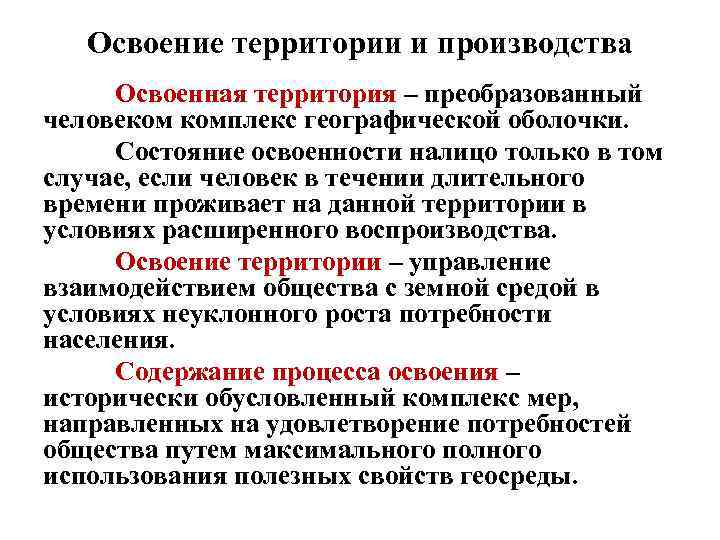 Освоение территории и производства

Освоенная территория – преобразованный человеком комплекс географической оболочки.

Состояние освоенности налицо только в том случае, если человек в течении длительного времени проживает на данной территории в условиях расширенного воспроизводства.

Освоение территории – управление взаимодействием общества с земной средой в условиях неуклонного роста потребности населения.

Содержание процесса освоения – исторически обусловленный комплекс мер, направленных на удовлетворение потребностей общества путем максимального полного использования полезных свойств геосреды.